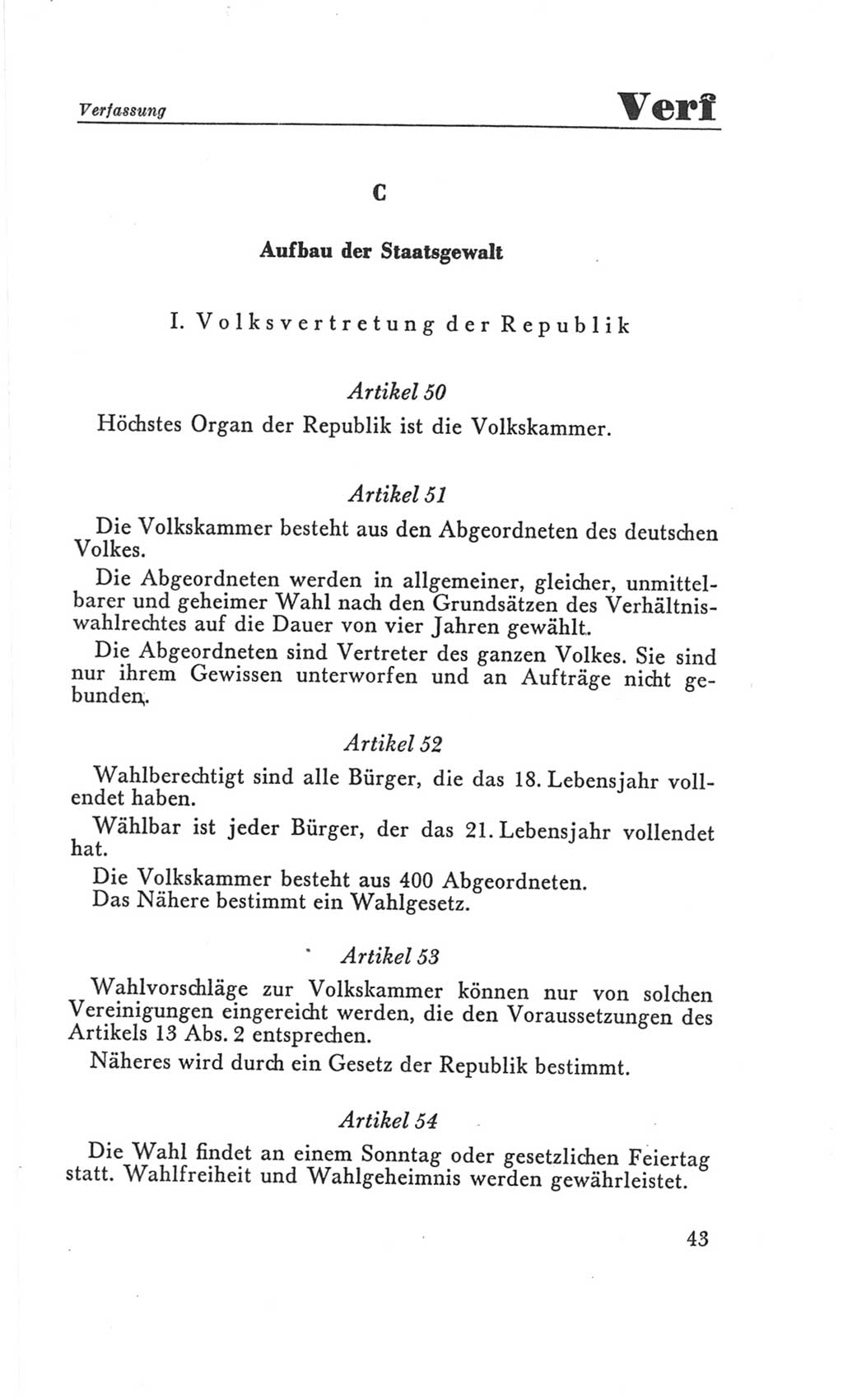 Verfassung

Verf

C

Aufbau der Staatsgewalt

I. Volksvertretung der Republik

Artikel 50

Höchstes Organ der Republik ist die Volkskammer.

Artikel 51

Die Volkskammer besteht aus den Abgeordneten des deutschen Volkes.

Die Abgeordneten werden in allgemeiner, gleicher, unmittelbarer und geheimer Wahl nach den Grundsätzen des Verhältniswahlrechtes auf die Dauer von vier Jahren gewählt.

Die Abgeordneten sind Vertreter des ganzen Volkes. Sie sind nur ihrem Gewissen unterworfen und an Aufträge nicht gebunden.

Artikel 52

Wahlberechtigt sind alle Bürger, die das 18. Lebensjahr vollendet haben.

Wählbar ist jeder Bürger, der das 21. Lebensjahr vollendet hat.

Die Volkskammer besteht aus 400 Abgeordneten.
Das Nähere bestimmt ein Wahlgesetz.

Artikel 53

Wahlvorschläge zur Volkskammer können nur von solchen Vereinigungen eingereicht werden, die den Voraussetzungen des Artikels 13 Abs. 2 entsprechen.

Näheres wird durch ein Gesetz der Republik bestimmt.

Artikel 54

Die Wahl findet an einem Sonntag oder gesetzlichen Feiertag statt. Wahlfreiheit und Wahlgeheimnis werden gewährleistet.

43